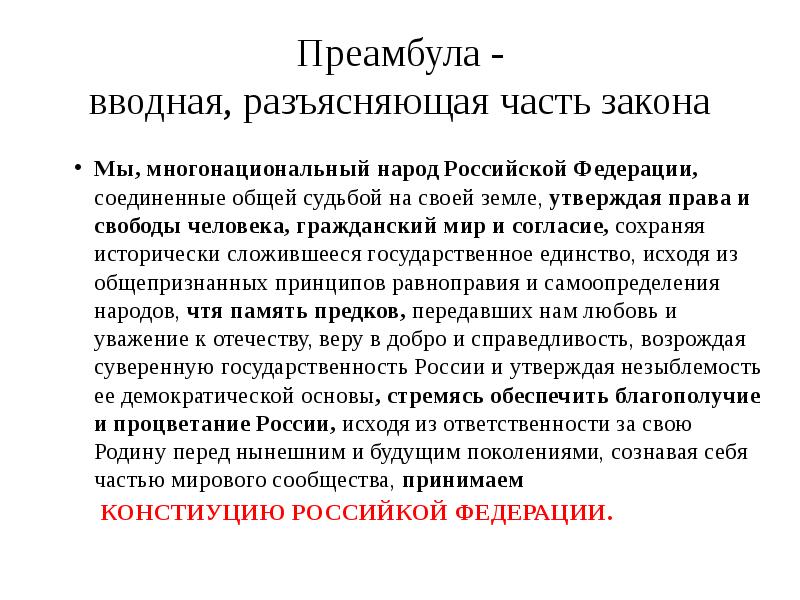 Преамбула -
вводная, разъясняющая часть закона

• Мы, многонациональный народ Российской Федерации, соединенные общей судьбой на своей земле, утверждая права и свободы человека, гражданский мир и согласие, сохраняя исторически сложившееся государственное единство, исходя из общепризнанных принципов равноправия и самоопределения народов, чтя память предков, передавших нам любовь и уважение к отечеству, веру в добро и справедливость, возрождая суверенную государственность России и утверждая незыблемость ее демократической основы, стремясь обеспечить благополучие и процветание России, исходя из ответственности за свою Родину перед нынешним и будущим поколениями, сознавая себя частью мирового сообщества, принимаем

КОНСТИУЦИЮ РОССИЙКОЙ ФЕДЕРАЦИИ.